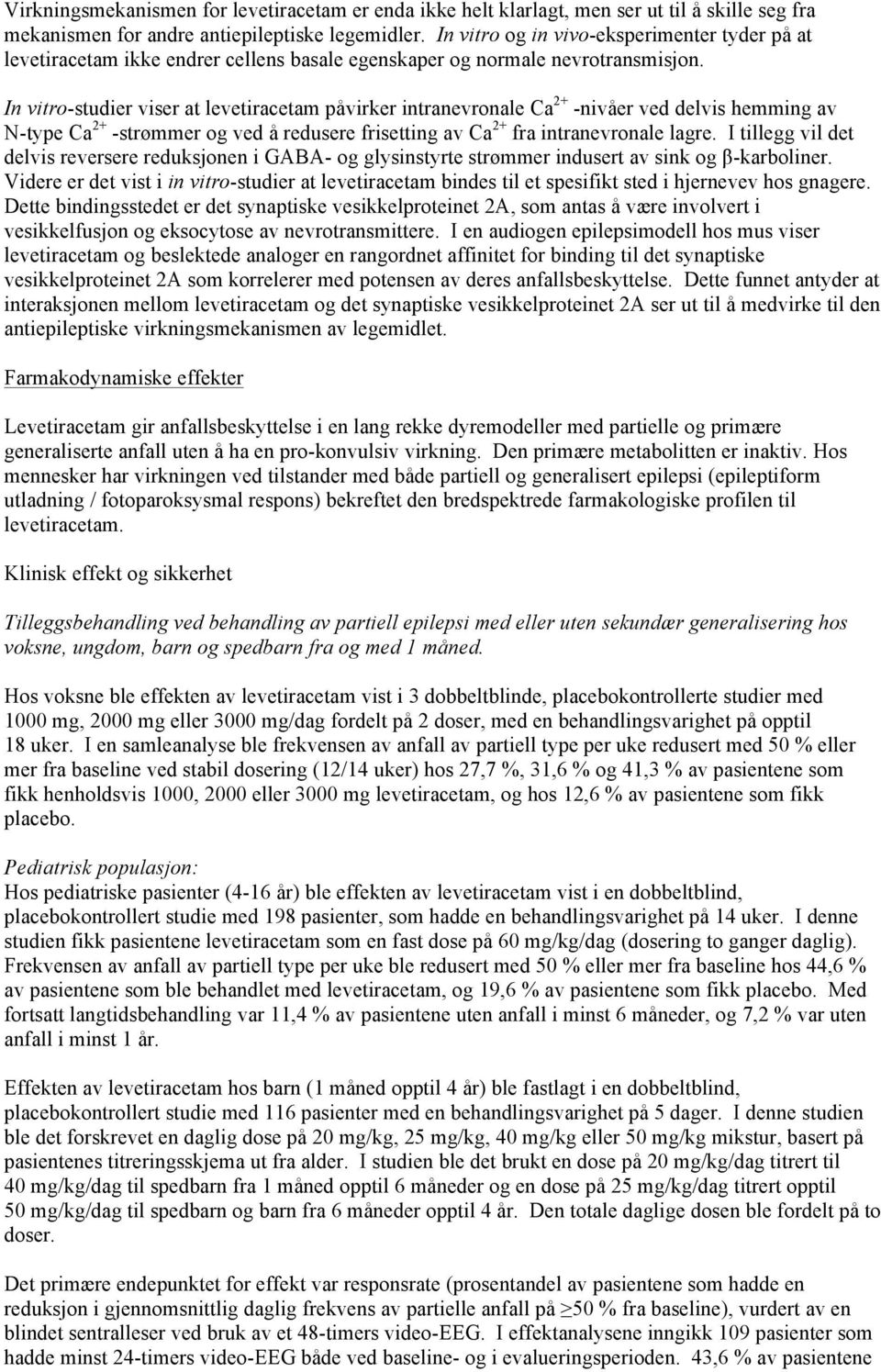 Virkningsmekanismen for levetiracetam er enda ikke helt klarlagt, men ser ut til å skille seg fra mekanismen for andre antiepileptiske legemidler. In vitro og in vivo-eksperimenter tyder på at levetiracetam ikke endrer cellens basale egenskaper og normale nevrotransmisjon.

In vitro-studier viser at levetiracetam påvirker intranevronale $Ca^{2+}$ -nivåer ved delvis hemming av N-type $Ca^{2+}$ -strømmer og ved å redusere frisetting av $Ca^{2+}$ fra intranevronale lagre. I tillegg vil det delvis reversere reduksjonen i GABA- og glysinstyrte strømmer indusert av sink og β-karboliner. Videre er det vist i in vitro-studier at levetiracetam bindes til et spesifikt sted i hjernevev hos gnagere. Dette bindingsstedet er det synaptiske vesikkelproteinet 2A, som antas å være involvert i vesikkelfusjon og eksocytose av nevrotransmittere. I en audiogen epilepsimodell hos mus viser levetiracetam og beslektede analoger en rangordnet affinitet for binding til det synaptiske vesikkelproteinet 2A som korrelerer med potensen av deres anfallsbeskyttelse. Dette funnet antyder at interaksjonen mellom levetiracetam og det synaptiske vesikkelproteinet 2A ser ut til å medvirke til den antiepileptiske virkningsmekanismen av legemidlet.

Farmakodynamiske effekter

Levetiracetam gir anfallsbeskyttelse i en lang rekke dyremodeller med partielle og primære generaliserte anfall uten å ha en pro-konvulsiv virkning. Den primære metabolitten er inaktiv. Hos mennesker har virkningen ved tilstander med både partiell og generalisert epilepsi (epileptiform utladning / fotoparoksysmal respons) bekreftet den bredspektrede farmakologiske profilen til levetiracetam.

Klinisk effekt og sikkerhet

Tilleggsbehandling ved behandling av partiell epilepsi med eller uten sekundær generalisering hos voksne, ungdom, barn og spedbarn fra og med 1 måned.

Hos voksne ble effekten av levetiracetam vist i 3 dobbeltblinde, placebokontrollerte studier med 1000 mg, 2000 mg eller 3000 mg/dag fordelt på 2 doser, med en behandlingsvarighet på opptil 18 uker. I en samleanalyse ble frekvensen av anfall av partiell type per uke redusert med 50 % eller mer fra baseline ved stabil dosering (12/14 uker) hos 27,7 %, 31,6 % og 41,3 % av pasientene som fikk henholdsvis 1000, 2000 eller 3000 mg levetiracetam, og hos 12,6 % av pasientene som fikk placebo.

Pediatrisk populasjon:
Hos pediatriske pasienter (4-16 år) ble effekten av levetiracetam vist i en dobbeltblind, placebokontrollert studie med 198 pasienter, som hadde en behandlingsvarighet på 14 uker. I denne studien fikk pasientene levetiracetam som en fast dose på 60 mg/kg/dag (dosering to ganger daglig). Frekvensen av anfall av partiell type per uke ble redusert med 50 % eller mer fra baseline hos 44,6 % av pasientene som ble behandlet med levetiracetam, og 19,6 % av pasientene som fikk placebo. Med fortsatt langtidsbehandling var 11,4 % av pasientene uten anfall i minst 6 måneder, og 7,2 % var uten anfall i minst 1 år.

Effekten av levetiracetam hos barn (1 måned opptil 4 år) ble fastlagt i en dobbeltblind, placebokontrollert studie med 116 pasienter med en behandlingsvarighet på 5 dager. I denne studien ble det forskrevet en daglig dose på 20 mg/kg, 25 mg/kg, 40 mg/kg eller 50 mg/kg mikstur, basert på pasientenes titreringsskjema ut fra alder. I studien ble det brukt en dose på 20 mg/kg/dag titrert til 40 mg/kg/dag til spedbarn fra 1 måned opptil 6 måneder og en dose på 25 mg/kg/dag titrert opptil 50 mg/kg/dag til spedbarn og barn fra 6 måneder opptil 4 år. Den totale daglige dosen ble fordelt på to doser.

Det primære endepunktet for effekt var responsrate (prosentandel av pasientene som hadde en reduksjon i gjennomsnittlig daglig frekvens av partielle anfall på ≥50 % fra baseline), vurdert av en blindet sentralleser ved bruk av et 48-timers video-EEG. I effektanalysene inngikk 109 pasienter som hadde minst 24-timers video-EEG både ved baseline- og i evalueringsperioden. 43,6 % av pasientene